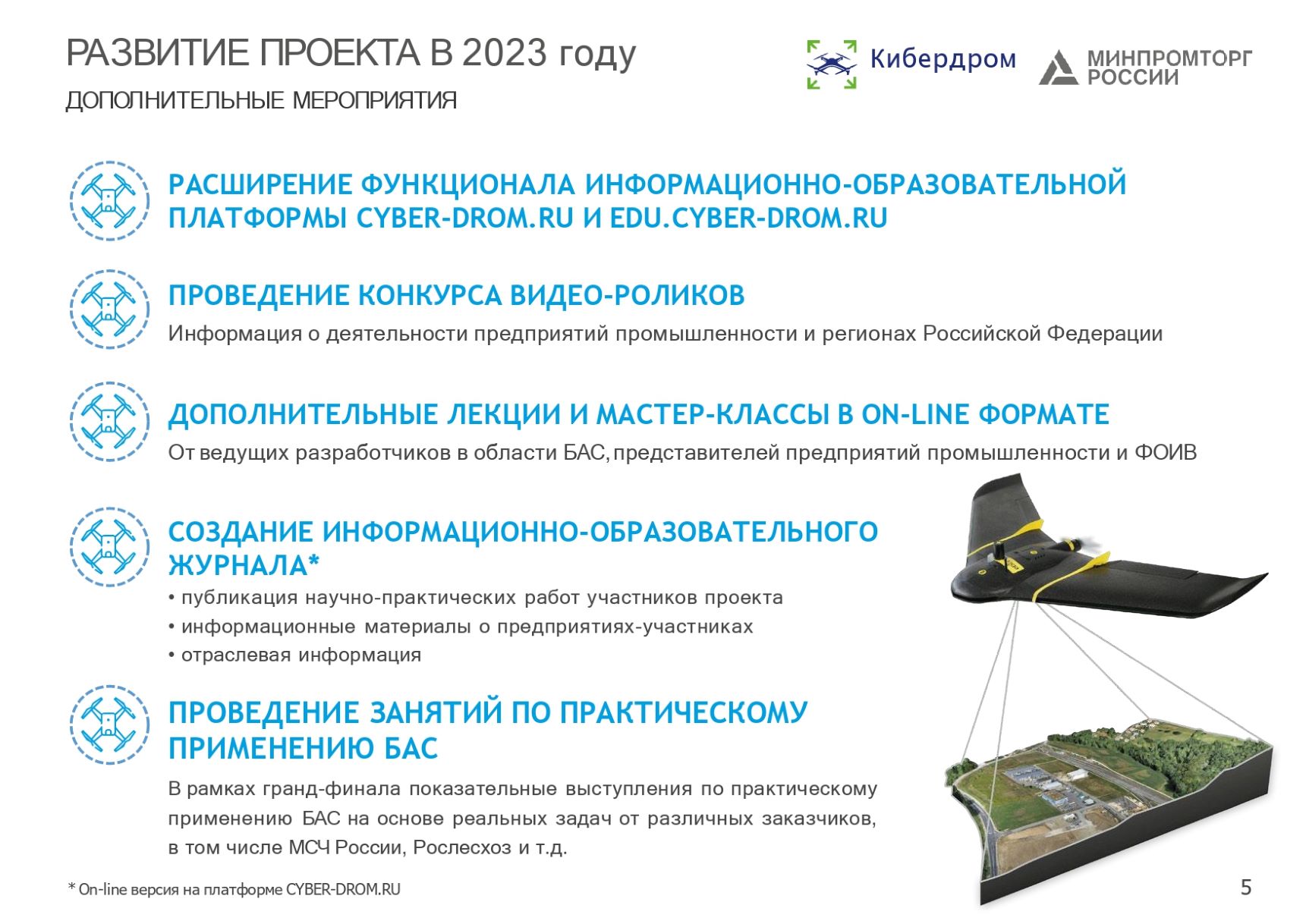 РАЗВИТИЕ ПРОЕКТА В 2023 году

ДОПОЛНИТЕЛЬНЫЕ МЕРОПРИЯТИЯ

Кибердром

МИНПРОМТОРГ РОССИИ

РАСШИРЕНИЕ ФУНКЦИОНАЛА ИНФОРМАЦИОННО-ОБРАЗОВАТЕЛЬНОЙ ПЛАТФОРМЫ CYBER-DROM.RU И EDU.CYBER-DROM.RU

ПРОВЕДЕНИЕ КОНКУРСА ВИДЕО-РОЛИКОВ

Информация о деятельности предприятий промышленности и регионах Российской Федерации

ДОПОЛНИТЕЛЬНЫЕ ЛЕКЦИИ И МАСТЕР-КЛАССЫ В ON-LINE ФОРМАТЕ

От ведущих разработчиков в области БАС, представителей предприятий промышленности и ФОИВ

СОЗДАНИЕ ИНФОРМАЦИОННО-ОБРАЗОВАТЕЛЬНОГО ЖУРНАЛА*

• публикация научно-практических работ участников проекта
• информационные материалы о предприятиях-участниках
• отраслевая информация

ПРОВЕДЕНИЕ ЗАНЯТИЙ ПО ПРАКТИЧЕСКОМУ ПРИМЕНЕНИЮ БАС

В рамках гранд-финала показательные выступления по практическому применению БАС на основе реальных задач от различных заказчиков, в том числе МСЧ России, Рослесхоз и т.д.

* On-line версия на платформе CYBER-DROM.RU

5